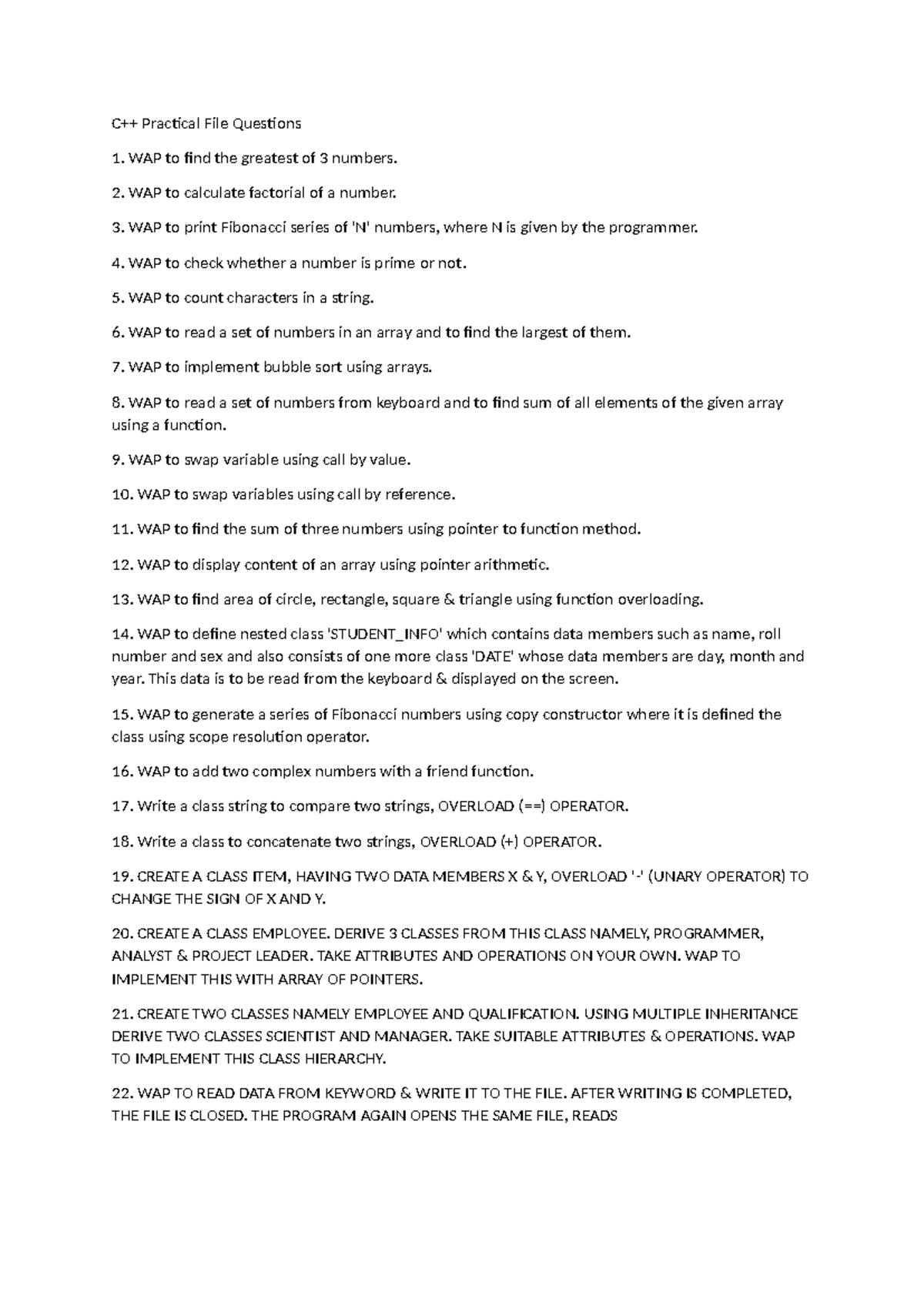 C++ Practical File Questions

1. WAP to find the greatest of 3 numbers.

2. WAP to calculate factorial of a number.

3. WAP to print Fibonacci series of 'N' numbers, where N is given by the programmer.

4. WAP to check whether a number is prime or not.

5. WAP to count characters in a string.

6. WAP to read a set of numbers in an array and to find the largest of them.

7. WAP to implement bubble sort using arrays.

8. WAP to read a set of numbers from keyboard and to find sum of all elements of the given array using a function.

9. WAP to swap variable using call by value.

10. WAP to swap variables using call by reference.

11. WAP to find the sum of three numbers using pointer to function method.

12. WAP to display content of an array using pointer arithmetic.

13. WAP to find area of circle, rectangle, square & triangle using function overloading.

14. WAP to define nested class 'STUDENT_INFO' which contains data members such as name, roll number and sex and also consists of one more class 'DATE' whose data members are day, month and year. This data is to be read from the keyboard & displayed on the screen.

15. WAP to generate a series of Fibonacci numbers using copy constructor where it is defined the class using scope resolution operator.

16. WAP to add two complex numbers with a friend function.

17. Write a class string to compare two strings, OVERLOAD (==) OPERATOR.

18. Write a class to concatenate two strings, OVERLOAD (+) OPERATOR.

19. CREATE A CLASS ITEM, HAVING TWO DATA MEMBERS X & Y, OVERLOAD '-' (UNARY OPERATOR) TO CHANGE THE SIGN OF X AND Y.

20. CREATE A CLASS EMPLOYEE. DERIVE 3 CLASSES FROM THIS CLASS NAMELY, PROGRAMMER, ANALYST & PROJECT LEADER. TAKE ATTRIBUTES AND OPERATIONS ON YOUR OWN. WAP TO IMPLEMENT THIS WITH ARRAY OF POINTERS.

21. CREATE TWO CLASSES NAMELY EMPLOYEE AND QUALIFICATION. USING MULTIPLE INHERITANCE DERIVE TWO CLASSES SCIENTIST AND MANAGER. TAKE SUITABLE ATTRIBUTES & OPERATIONS. WAP TO IMPLEMENT THIS CLASS HIERARCHY.

22. WAP TO READ DATA FROM KEYWORD & WRITE IT TO THE FILE. AFTER WRITING IS COMPLETED, THE FILE IS CLOSED. THE PROGRAM AGAIN OPENS THE SAME FILE, READS